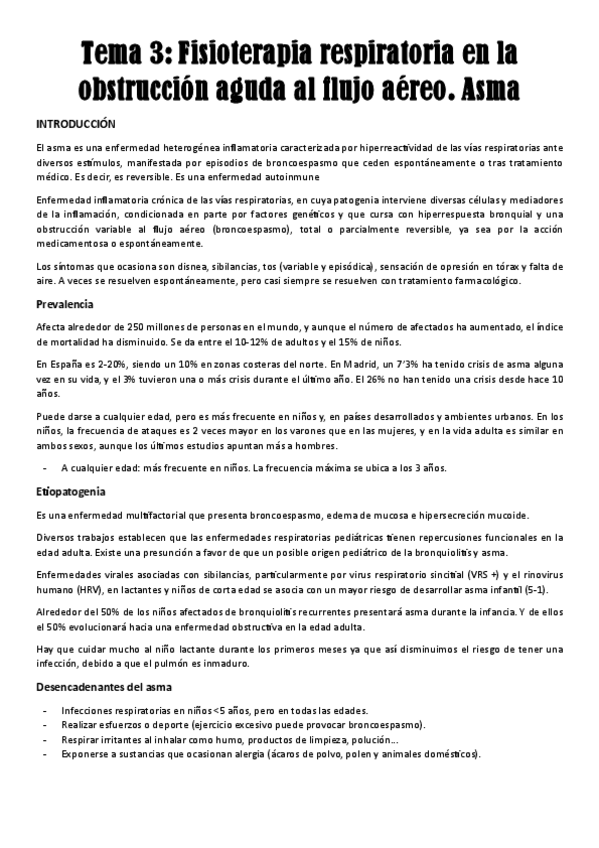 Tema 3: Fisioterapia respiratoria en la obstrucción aguda al flujo aéreo. Asma

INTRODUCCIÓN

El asma es una enfermedad heterogénea inflamatoria caracterizada por hiperreactividad de las vías respiratorias ante diversos estímulos, manifestada por episodios de broncoespasmo que ceden espontáneamente o tras tratamiento médico. Es decir, es reversible. Es una enfermedad autoinmune

Enfermedad inflamatoria crónica de las vías respiratorias, en cuya patogenia interviene diversas células y mediadores de la inflamación, condicionada en parte por factores genéticos y que cursa con hiperrespuesta bronquial y una obstrucción variable al flujo aéreo (broncoespasmo), total o parcialmente reversible, ya sea por la acción medicamentosa o espontáneamente.

Los síntomas que ocasiona son disnea, sibilancias, tos (variable y episódica), sensación de opresión en tórax y falta de aire. A veces se resuelven espontáneamente, pero casi siempre se resuelven con tratamiento farmacológico.

Prevalencia

Afecta alrededor de 250 millones de personas en el mundo, y aunque el número de afectados ha aumentado, el índice de mortalidad ha disminuido. Se da entre el 10-12% de adultos y el 15% de niños.

En España es 2-20%, siendo un 10% en zonas costeras del norte. En Madrid, un 7'3% ha tenido crisis de asma alguna vez en su vida, y el 3% tuvieron una o más crisis durante el último año. El 26% no han tenido una crisis desde hace 10 años.

Puede darse a cualquier edad, pero es más frecuente en niños y, en países desarrollados y ambientes urbanos. En los niños, la frecuencia de ataques es 2 veces mayor en los varones que en las mujeres, y en la vida adulta es similar en ambos sexos, aunque los últimos estudios apuntan más a hombres.

- A cualquier edad: más frecuente en niños. La frecuencia máxima se ubica a los 3 años.

Etiopatogenia

Es una enfermedad multifactorial que presenta broncoespasmo, edema de mucosa e hipersecreción mucoide.

Diversos trabajos establecen que las enfermedades respiratorias pediátricas tienen repercusiones funcionales en la edad adulta. Existe una presunción a favor de que un posible origen pediátrico de la bronquiolitis y asma.

Enfermedades virales asociadas con sibilancias, particularmente por virus respiratorio sincitial (VRS +) y el rinovirus humano (HRV), en lactantes y niños de corta edad se asocia con un mayor riesgo de desarrollar asma infantil (5-1).

Alrededor del 50% de los niños afectados de bronquiolitis recurrentes presentará asma durante la infancia. Y de ellos el 50% evolucionará hacia una enfermedad obstructiva en la edad adulta.

Hay que cuidar mucho al niño lactante durante los primeros meses ya que así disminuimos el riesgo de tener una infección, debido a que el pulmón es inmaduro.

Desencadenantes del asma

- Infecciones respiratorias en niños <5 años, pero en todas las edades.
- Realizar esfuerzos o deporte (ejercicio excesivo puede provocar broncoespasmo).
- Respirar irritantes al inhalar como humo, productos de limpieza, polución…
- Exponerse a sustancias que ocasionan alergia (ácaros de polvo, polen y animales domésticos).